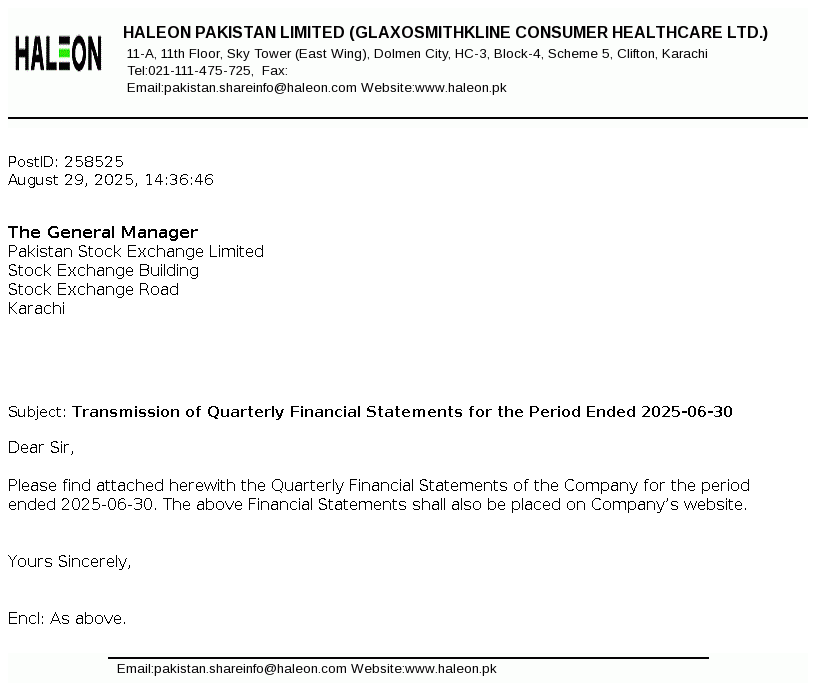 HALEON

HALEON PAKISTAN LIMITED (GLAXOSMITHKLINE CONSUMER HEALTHCARE LTD.)
11-A, 11th Floor, Sky Tower (East Wing), Dolmen City, HC-3, Block-4, Scheme 5, Clifton, Karachi
Tel:021-111-475-725, Fax:
Email:pakistan.shareinfo@haleon.com Website:www.haleon.pk

PostID: 258525
August 29, 2025, 14:36:46

The General Manager
Pakistan Stock Exchange Limited
Stock Exchange Building
Stock Exchange Road
Karachi

Subject: Transmission of Quarterly Financial Statements for the Period Ended 2025-06-30

Dear Sir,

Please find attached herewith the Quarterly Financial Statements of the Company for the period ended 2025-06-30. The above Financial Statements shall also be placed on Company's website.

Yours Sincerely,

Encl: As above.

Email:pakistan.shareinfo@haleon.com Website:www.haleon.pk